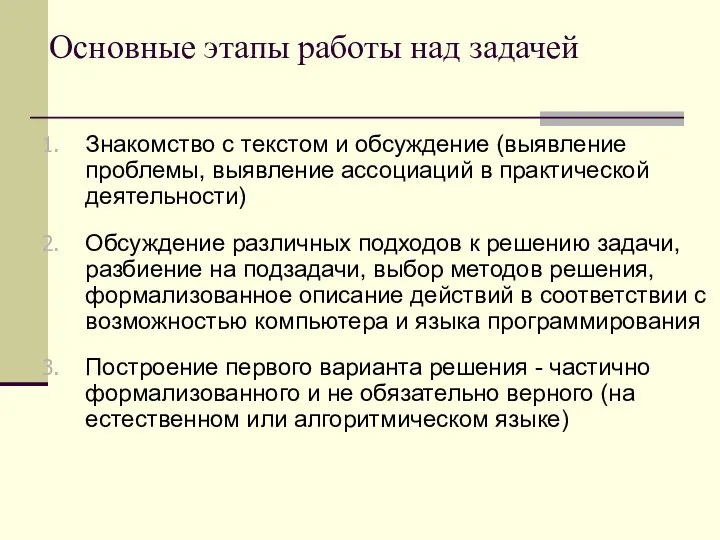 Основные этапы работы над задачей

1. Знакомство с текстом и обсуждение (выявление проблемы, выявление ассоциаций в практической деятельности)

2. Обсуждение различных подходов к решению задачи, разбиение на подзадачи, выбор методов решения, формализованное описание действий в соответствии с возможностью компьютера и языка программирования

3. Построение первого варианта решения - частично формализованного и не обязательно верного (на естественном или алгоритмическом языке)